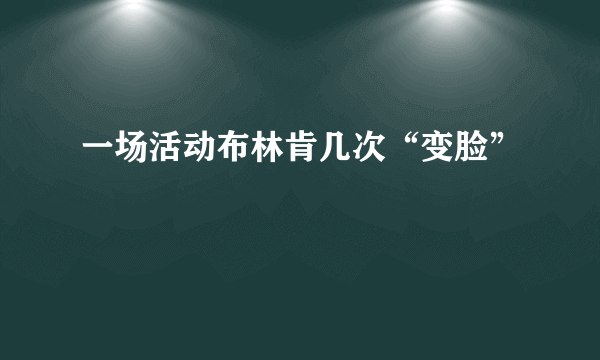 一场活动布林肯几次“变脸”